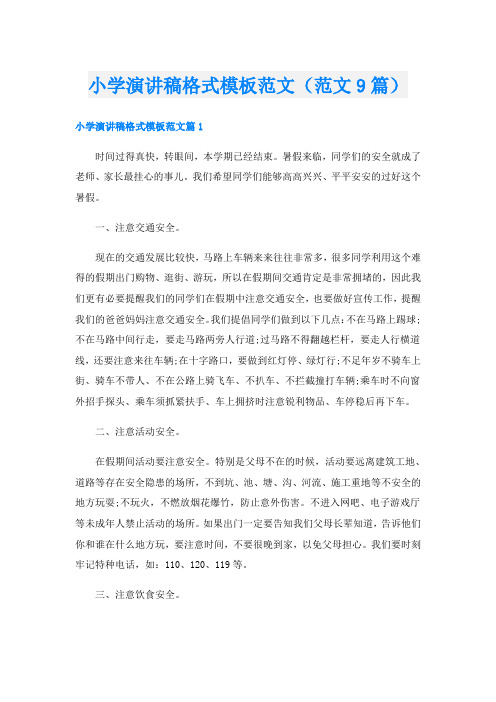 小学演讲稿格式模板范文（范文9篇）

小学演讲稿格式模板范文篇1

时间过得真快，转眼间，本学期已经结束。暑假来临，同学们的安全就成了老师、家长最挂心的事儿。我们希望同学们能够高高兴兴、平平安安的过好这个暑假。

一、注意交通安全。

现在的交通发展比较快，马路上车辆来来往往非常多，很多同学利用这个难得的假期出门购物、逛街、游玩，所以在假期间交通肯定是非常拥堵的，因此我们更有必要提醒我们的同学们在假期中注意交通安全，也要做好宣传工作，提醒我们的爸爸妈妈注意交通安全。我们提倡同学们做到以下几点：不在马路上踢球；不在马路中间行走，要走马路两旁人行道；过马路不得翻越栏杆，要走人行横道线，还要注意来往车辆；在十字路口，要做到红灯停、绿灯行；不足年岁不骑车上街、骑车不带人、不在公路上骑飞车、不扒车、不拦截撞打车辆；乘车时不向窗外招手探头、乘车须抓紧扶手、车上拥挤时注意锐利物品、车停稳后再下车。

二、注意活动安全。

在假期间活动要注意安全。特别是父母不在的时候，活动要远离建筑工地、道路等存在安全隐患的场所，不到坑、池、塘、沟、河流、施工重地等不安全的地方玩耍；不玩火，不燃放烟花爆竹，防止意外伤害。不进入网吧、电子游戏厅等未成年人禁止活动的场所。如果出门一定要告知我们父母长辈知道，告诉他们你和谁在什么地方玩，要注意时间，不要很晚到家，以免父母担心。我们要时刻牢记特种电话，如：110、120、119等。

三、注意饮食安全。